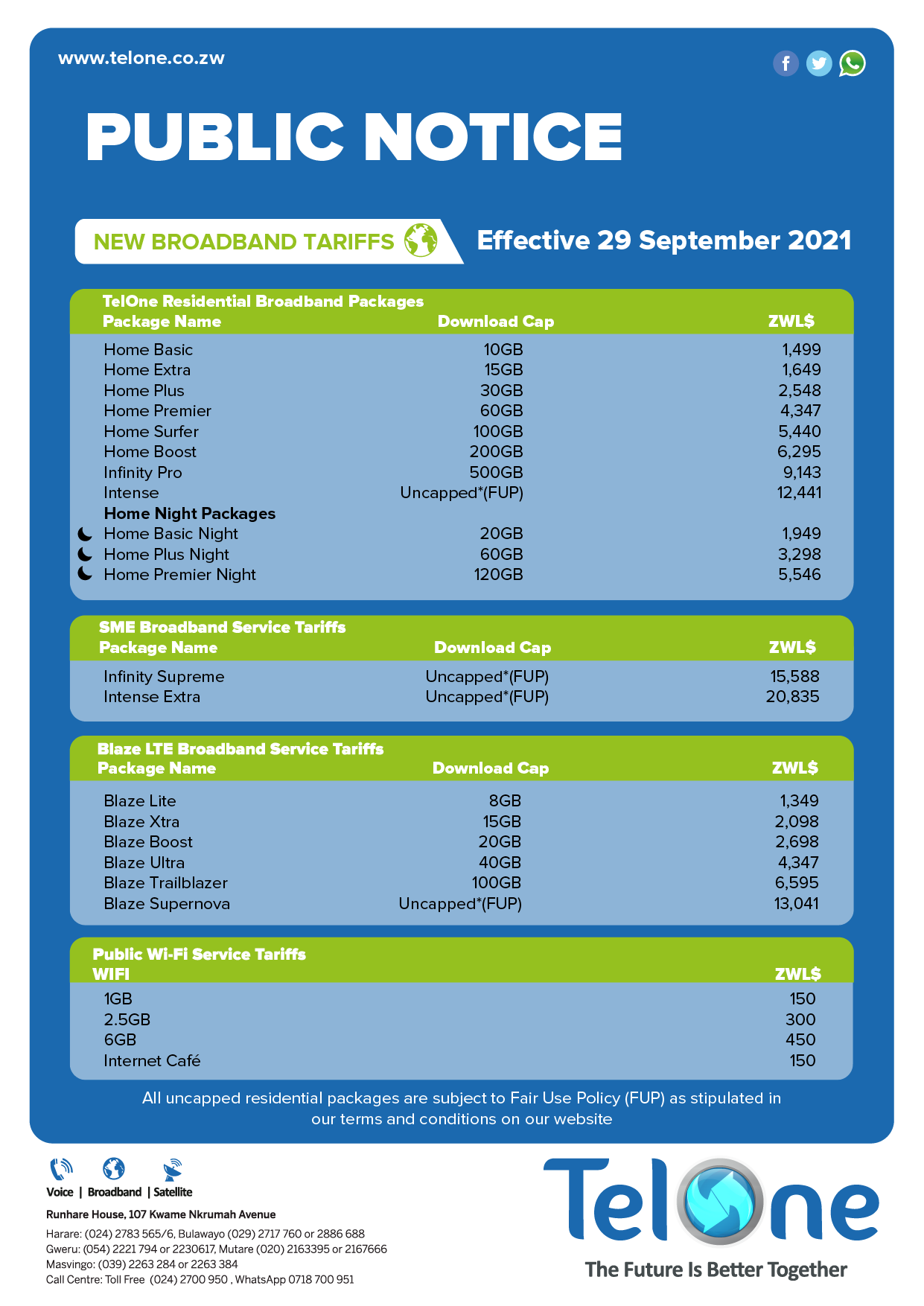 www.telone.co.zw

PUBLIC NOTICE

NEW BROADBAND TARIFFS

Effective 29 September 2021

TelOne Residential Broadband Packages

| Package Name | Download Cap | ZWL$ |
|---|---|---|
| Home Basic | 10GB | 1,499 |
| Home Extra | 15GB | 1,649 |
| Home Plus | 30GB | 2,548 |
| Home Premier | 60GB | 4,347 |
| Home Surfer | 100GB | 5,440 |
| Home Boost | 200GB | 6,295 |
| Infinity Pro | 500GB | 9,143 |
| Intense | Uncapped*(FUP) | 12,441 |
| Home Night Packages | | |
| Home Basic Night | 20GB | 1,949 |
| Home Plus Night | 60GB | 3,298 |
| Home Premier Night | 120GB | 5,546 |

SME Broadband Service Tariffs

| Package Name | Download Cap | ZWL$ |
|---|---|---|
| Infinity Supreme | Uncapped*(FUP) | 15,588 |
| Intense Extra | Uncapped*(FUP) | 20,835 |

Blaze LTE Broadband Service Tariffs

| Package Name | Download Cap | ZWL$ |
|---|---|---|
| Blaze Lite | 8GB | 1,349 |
| Blaze Xtra | 15GB | 2,098 |
| Blaze Boost | 20GB | 2,698 |
| Blaze Ultra | 40GB | 4,347 |
| Blaze Trailblazer | 100GB | 6,595 |
| Blaze Supernova | Uncapped*(FUP) | 13,041 |

Public Wi-Fi Service Tariffs

| WIFI | ZWL$ |
|---|---|
| 1GB | 150 |
| 2.5GB | 300 |
| 6GB | 450 |
| Internet Café | 150 |

All uncapped residential packages are subject to Fair Use Policy (FUP) as stipulated in our terms and conditions on our website

Voice | Broadband | Satellite

Runhare House, 107 Kwame Nkrumah Avenue

Harare: (024) 2783 565/6, Bulawayo (029) 2717 760 or 2886 688
Gweru: (054) 2221 794 or 2230617, Mutare (020) 2163395 or 2167666
Masvingo: (039) 2263 284 or 2263 384
Call Centre: Toll Free (024) 2700 950 , WhatsApp 0718 700 951

TelOne
The Future Is Better Together